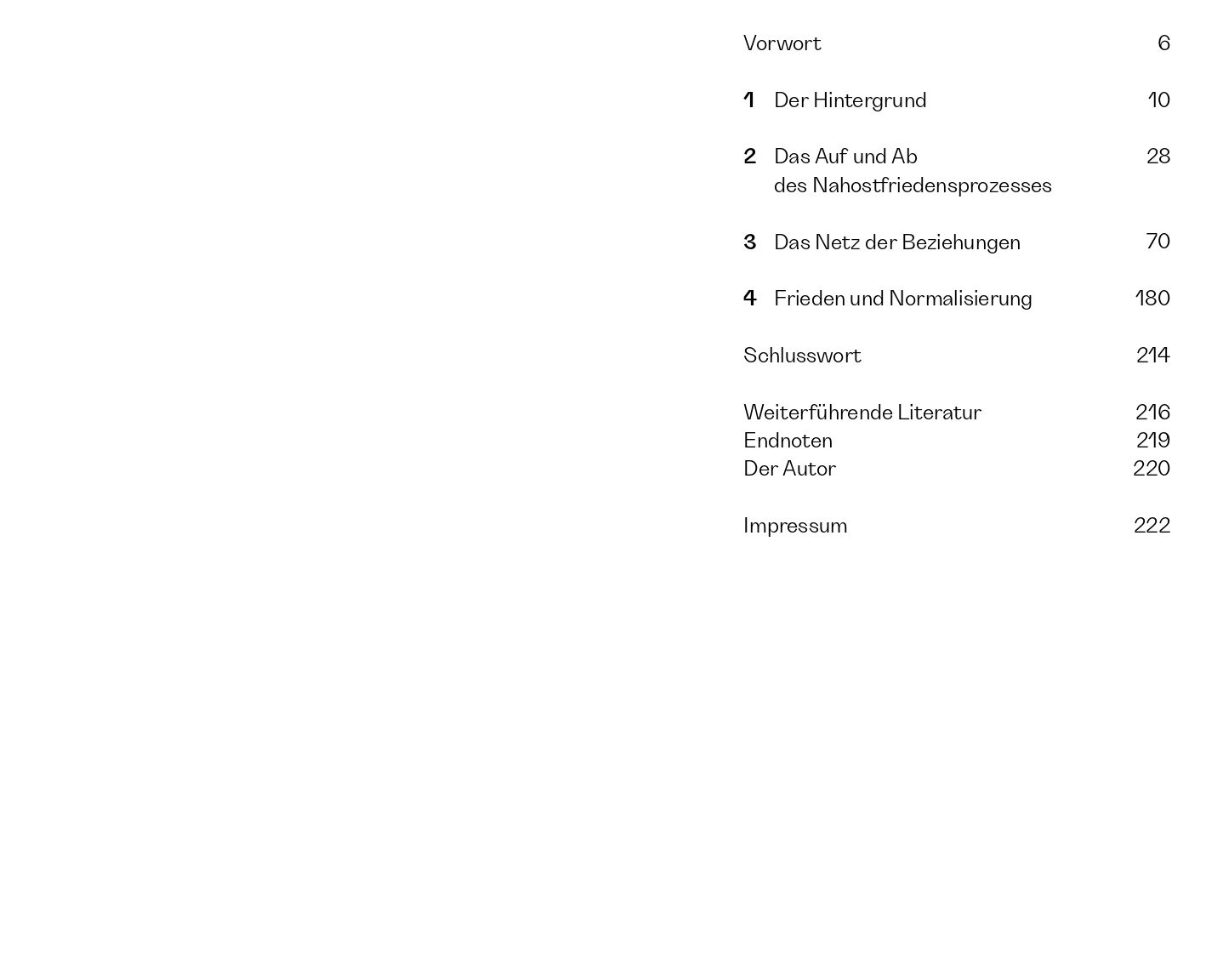 Vorwort 6

1 Der Hintergrund 10

2 Das Auf und Ab des Nahostfriedensprozesses 28

3 Das Netz der Beziehungen 70

4 Frieden und Normalisierung 180

Schlusswort 214

Weiterführende Literatur 216
Endnoten 219
Der Autor 220

Impressum 222